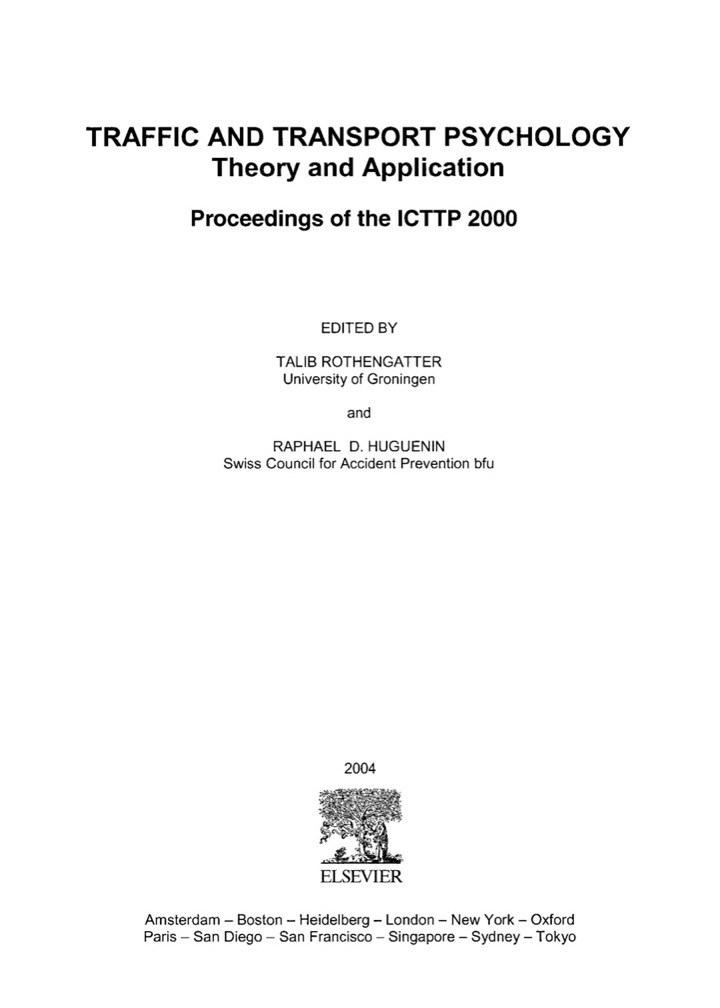 TRAFFIC AND TRANSPORT PSYCHOLOGY
Theory and Application

Proceedings of the ICTTP 2000

EDITED BY

TALIB ROTHENGATTER
University of Groningen

and

RAPHAEL D. HUGUENIN
Swiss Council for Accident Prevention bfu

2004

ELSEVIER

Amsterdam – Boston – Heidelberg – London – New York – Oxford
Paris – San Diego – San Francisco – Singapore – Sydney – Tokyo